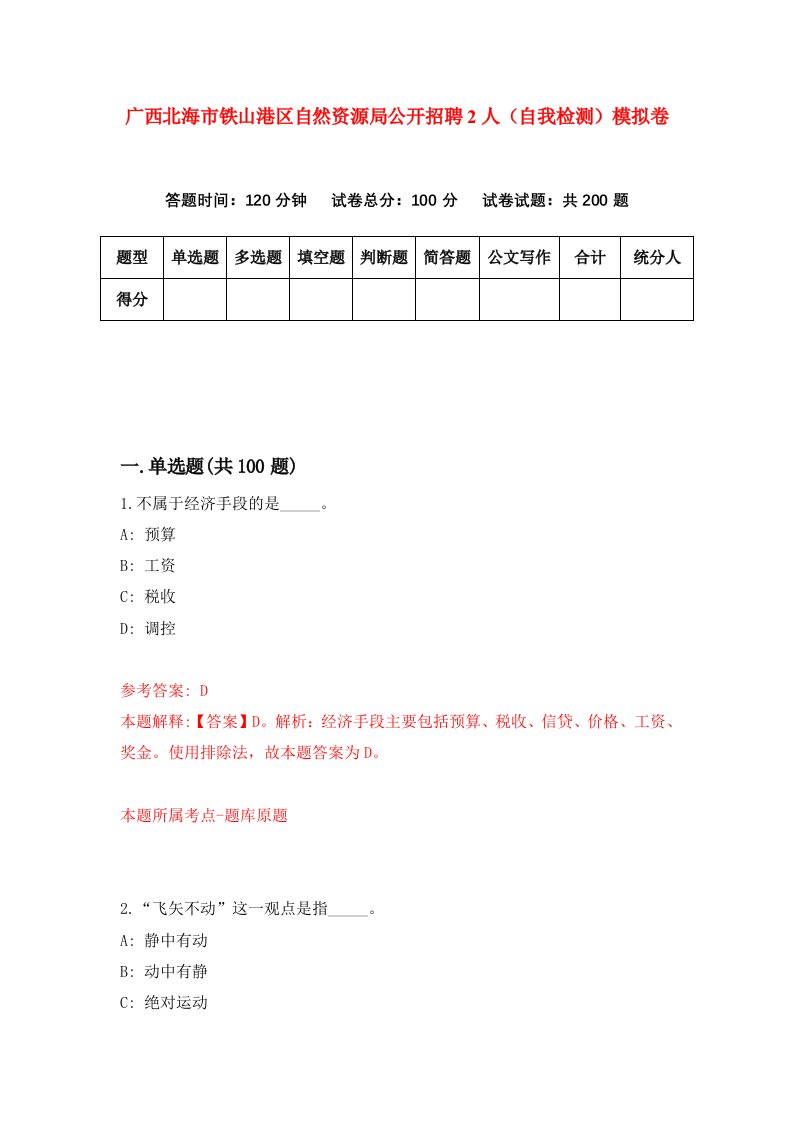 广西北海市铁山港区自然资源局公开招聘2人（自我检测）模拟卷

答题时间：120分钟　试卷总分：100分　试卷试题：共200题

| 题型 | 单选题 | 多选题 | 填空题 | 判断题 | 简答题 | 公文写作 | 合计 | 统分人 |
|---|---|---|---|---|---|---|---|---|
| 得分 | | | | | | | | |

一.单选题(共100题)

1.不属于经济手段的是_____。

A: 预算

B: 工资

C: 税收

D: 调控

参考答案: D

本题解释:【答案】D。解析：经济手段主要包括预算、税收、信贷、价格、工资、奖金。使用排除法，故本题答案为D。

本题所属考点-题库原题

2.“飞矢不动”这一观点是指_____。

A: 静中有动

B: 动中有静

C: 绝对运动